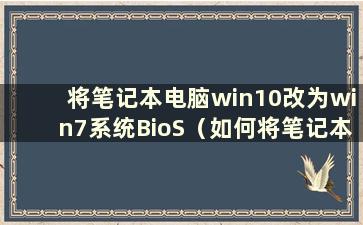 将笔记本电脑win10改为win7系统BioS（如何将笔记本